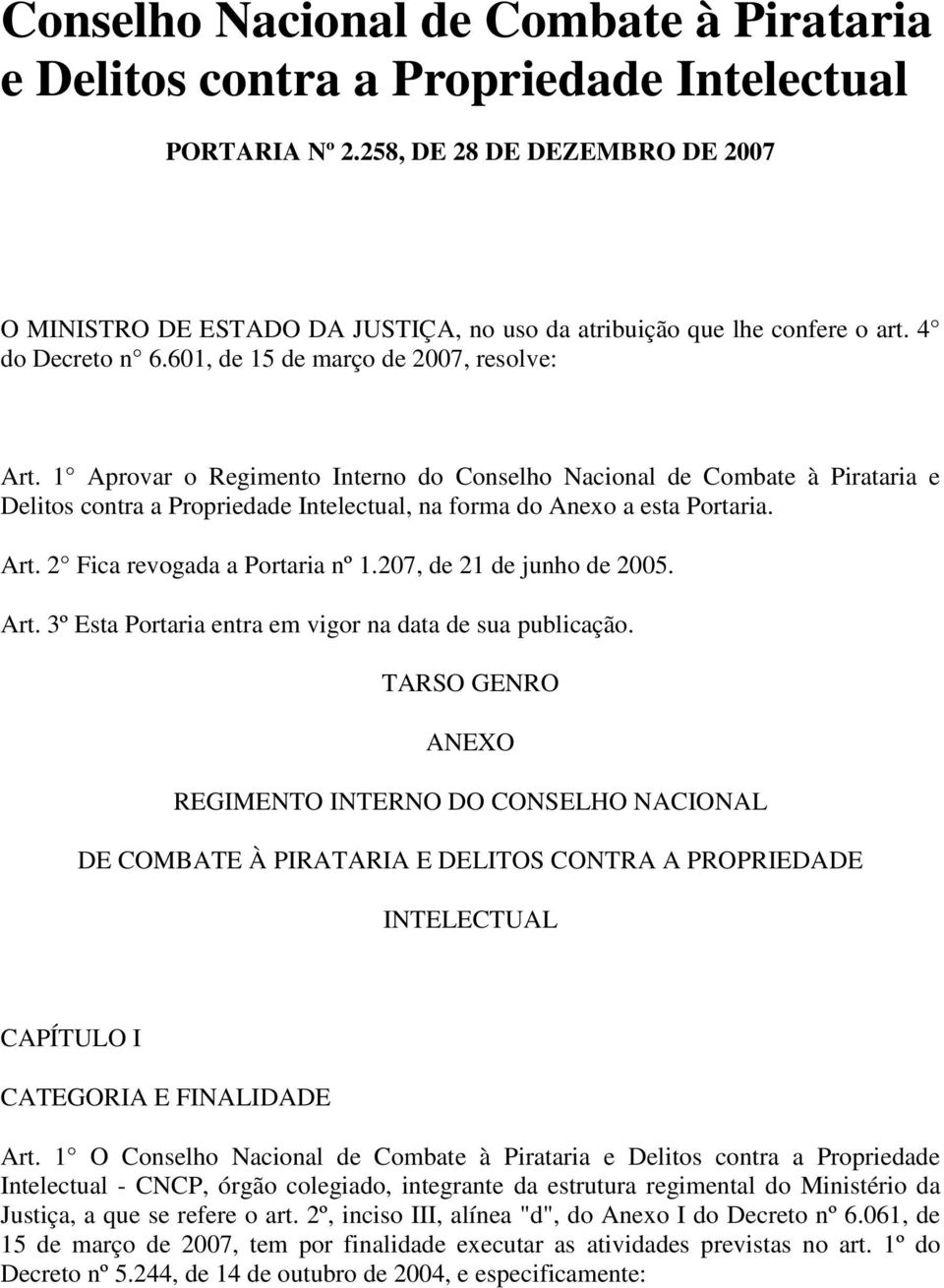 Conselho Nacional de Combate à Pirataria e Delitos contra a Propriedade Intelectual

PORTARIA Nº 2.258, DE 28 DE DEZEMBRO DE 2007

O MINISTRO DE ESTADO DA JUSTIÇA, no uso da atribuição que lhe confere o art. 4° do Decreto n° 6.601, de 15 de março de 2007, resolve:

Art. 1° Aprovar o Regimento Interno do Conselho Nacional de Combate à Pirataria e Delitos contra a Propriedade Intelectual, na forma do Anexo a esta Portaria.

Art. 2° Fica revogada a Portaria nº 1.207, de 21 de junho de 2005.

Art. 3º Esta Portaria entra em vigor na data de sua publicação.

TARSO GENRO

ANEXO

REGIMENTO INTERNO DO CONSELHO NACIONAL

DE COMBATE À PIRATARIA E DELITOS CONTRA A PROPRIEDADE

INTELECTUAL

CAPÍTULO I

CATEGORIA E FINALIDADE

Art. 1° O Conselho Nacional de Combate à Pirataria e Delitos contra a Propriedade Intelectual - CNCP, órgão colegiado, integrante da estrutura regimental do Ministério da Justiça, a que se refere o art. 2º, inciso III, alínea "d", do Anexo I do Decreto nº 6.061, de 15 de março de 2007, tem por finalidade executar as atividades previstas no art. 1º do Decreto nº 5.244, de 14 de outubro de 2004, e especificamente: